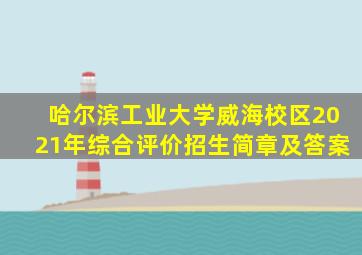 哈尔滨工业大学威海校区2021年综合评价招生简章及答案